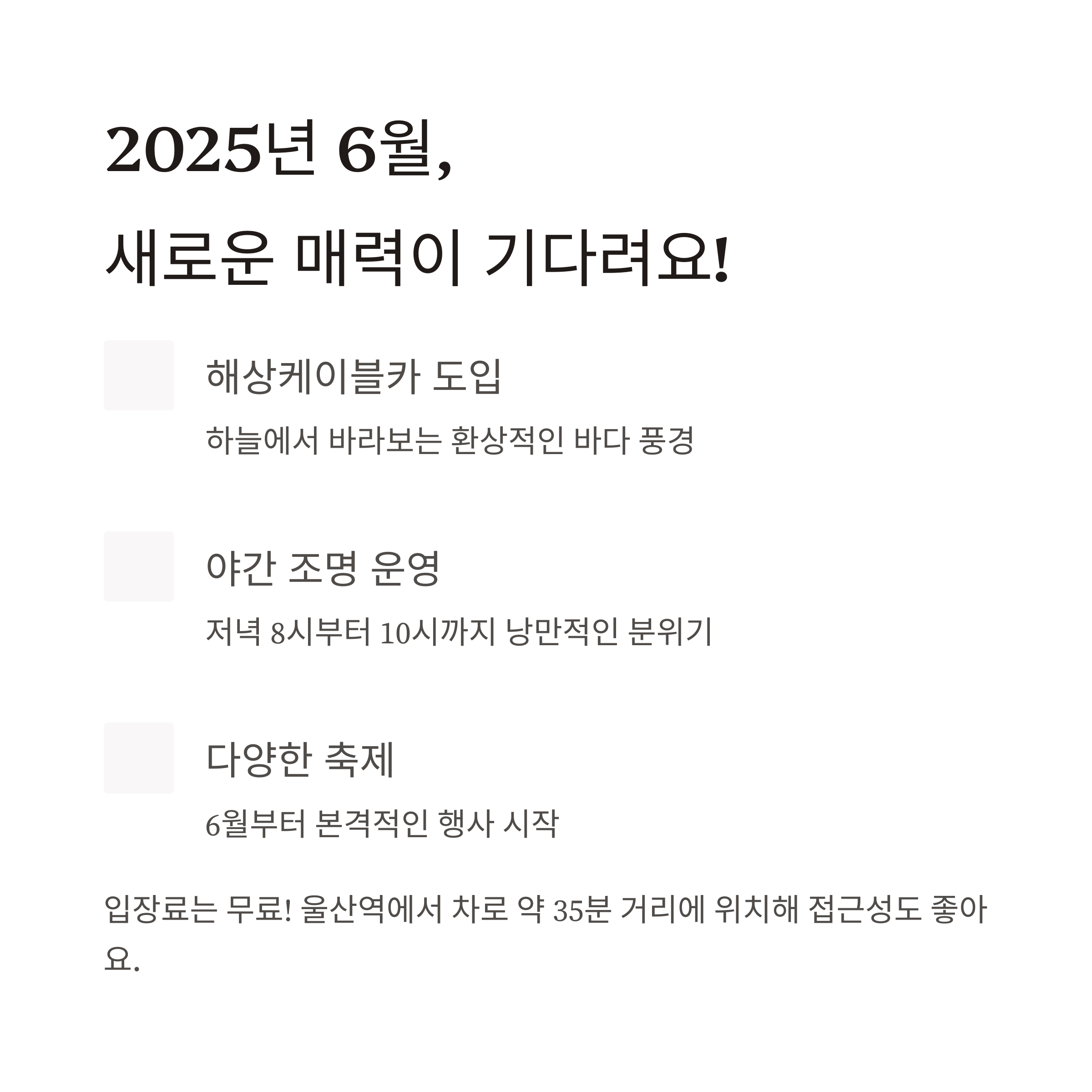 2025년 6월,

새로운 매력이 기다려요!

해상케이블카 도입

하늘에서 바라보는 환상적인 바다 풍경

야간 조명 운영

저녁 8시부터 10시까지 낭만적인 분위기

다양한 축제

6월부터 본격적인 행사 시작

입장료는 무료! 울산역에서 차로 약 35분 거리에 위치해 접근성도 좋아요.